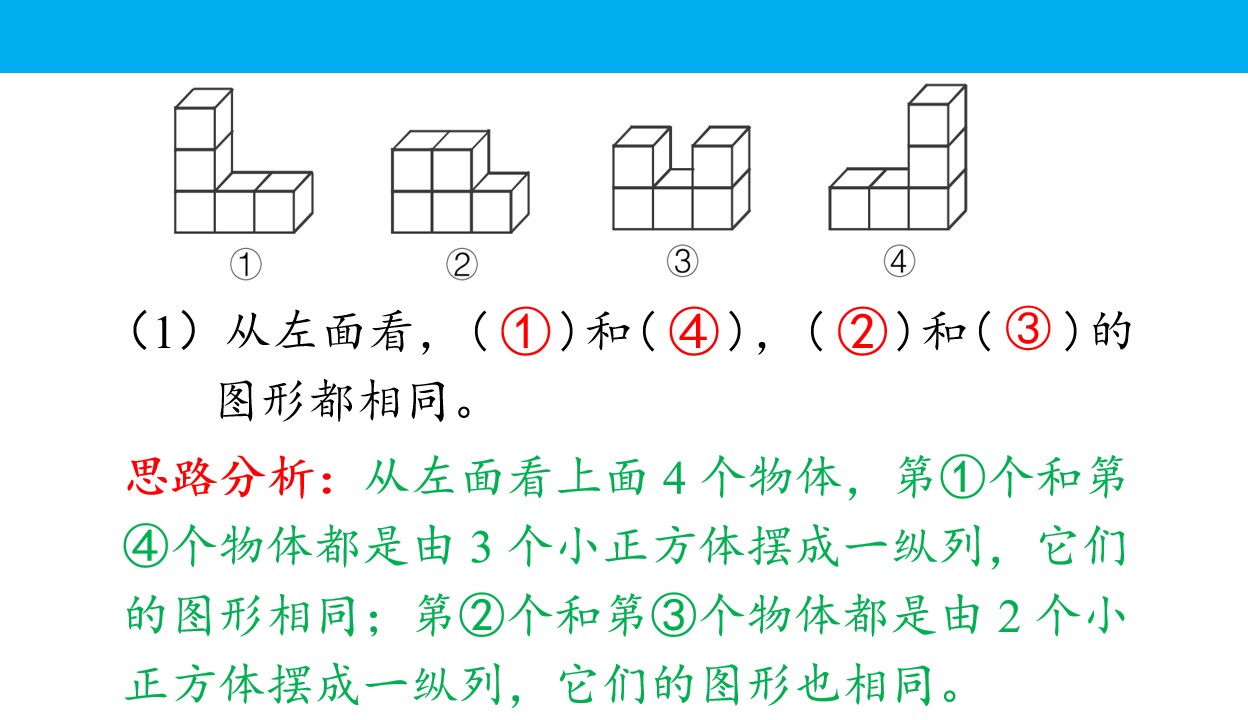 ①　②　③　④

（1）从左面看，(①)和(④)，(②)和(③)的图形都相同。

思路分析：从左面看上面4个物体，第①个和第④个物体都是由3个小正方体摆成一纵列，它们的图形相同；第②个和第③个物体都是由2个小正方体摆成一纵列，它们的图形也相同。